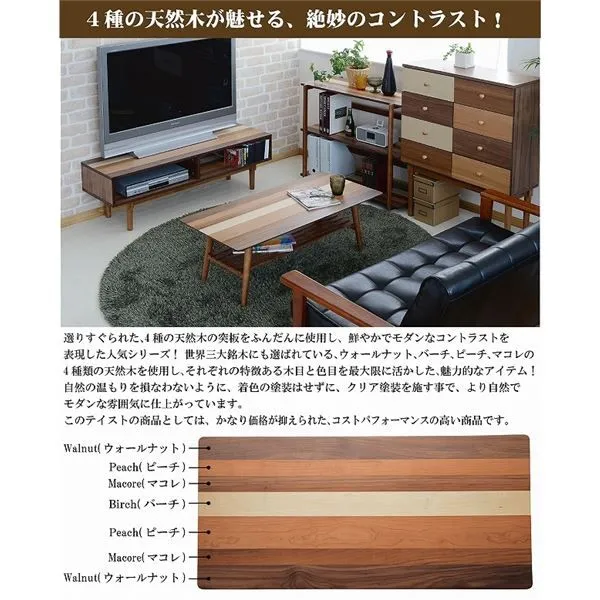 4種の天然木が魅せる、絶妙のコントラスト！

選りすぐられた、4種の天然木の突板をふんだんに使用し、鮮やかでモダンなコントラストを表現した人気シリーズ！ 世界三大銘木にも選ばれている、ウォールナット、バーチ、ピーチ、マコレの4種類の天然木を使用し、それぞれの特徴ある木目と色目を最大限に活かした、魅力的なアイテム！自然の温もりを損なわないように、着色の塗装はせずに、クリア塗装を施す事で、より自然でモダンな雰囲気に仕上がっています。
このテイストの商品としては、かなり価格が抑えられた、コストパフォーマンスの高い商品です。

Walnut(ウォールナット)
Peach(ピーチ)
Macore(マコレ)
Birch(バーチ)
Peach(ピーチ)
Macore(マコレ)
Walnut(ウォールナット)